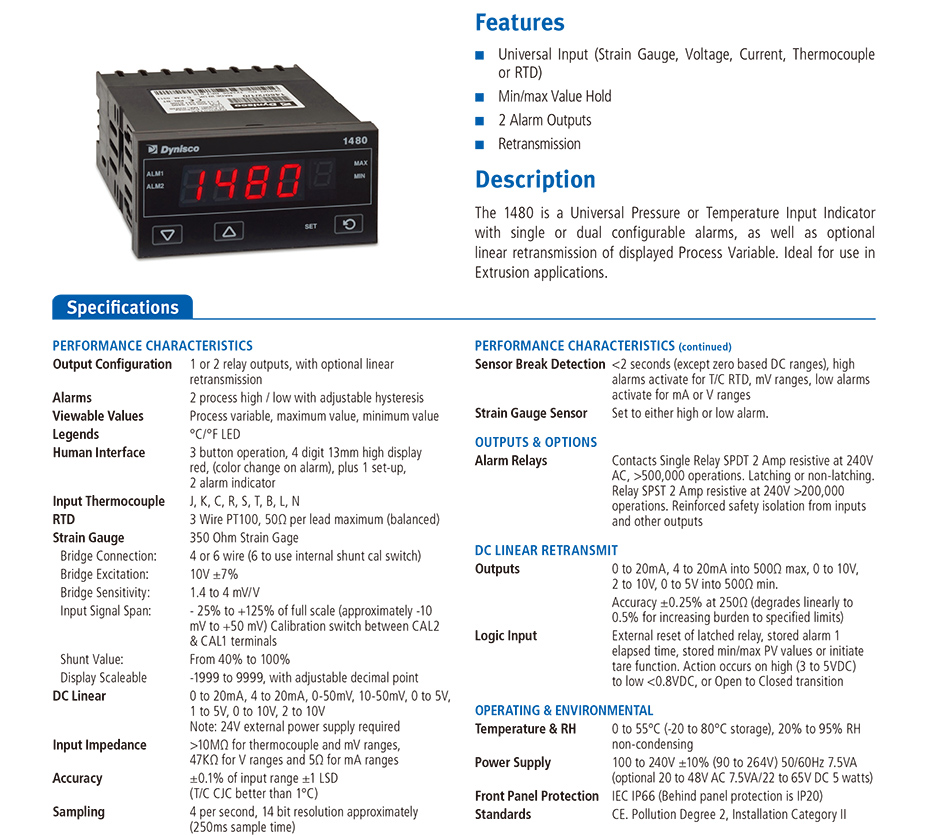 Dynisco
1480
ALM1
ALM2
1480
MAX
MIN
SET

Features

Universal Input (Strain Gauge, Voltage, Current, Thermocouple or RTD)

Min/max Value Hold

2 Alarm Outputs

Retransmission

Description

The 1480 is a Universal Pressure or Temperature Input Indicator with single or dual configurable alarms, as well as optional linear retransmission of displayed Process Variable. Ideal for use in Extrusion applications.

Specifications

PERFORMANCE CHARACTERISTICS

| | |
|---|---|
| Output Configuration | 1 or 2 relay outputs, with optional linear retransmission |
| Alarms | 2 process high / low with adjustable hysteresis |
| Viewable Values | Process variable, maximum value, minimum value |
| Legends | °C/°F LED |
| Human Interface | 3 button operation, 4 digit 13mm high display red, (color change on alarm), plus 1 set-up, 2 alarm indicator |
| Input Thermocouple | J, K, C, R, S, T, B, L, N |
| RTD | 3 Wire PT100, 50Ω per lead maximum (balanced) |
| Strain Gauge | 350 Ohm Strain Gage |
| Bridge Connection: | 4 or 6 wire (6 to use internal shunt cal switch) |
| Bridge Excitation: | 10V ±7% |
| Bridge Sensitivity: | 1.4 to 4 mV/V |
| Input Signal Span: | - 25% to +125% of full scale (approximately -10 mV to +50 mV) Calibration switch between CAL2 & CAL1 terminals |
| Shunt Value: | From 40% to 100% |
| Display Scaleable | -1999 to 9999, with adjustable decimal point |
| DC Linear | 0 to 20mA, 4 to 20mA, 0-50mV, 10-50mV, 0 to 5V, 1 to 5V, 0 to 10V, 2 to 10V Note: 24V external power supply required |
| Input Impedance | >10MΩ for thermocouple and mV ranges, 47KΩ for V ranges and 5Ω for mA ranges |
| Accuracy | ±0.1% of input range ±1 LSD (T/C CJC better than 1°C) |
| Sampling | 4 per second, 14 bit resolution approximately (250ms sample time) |

PERFORMANCE CHARACTERISTICS (continued)

| | |
|---|---|
| Sensor Break Detection | <2 seconds (except zero based DC ranges), high alarms activate for T/C RTD, mV ranges, low alarms activate for mA or V ranges |
| Strain Gauge Sensor | Set to either high or low alarm. |

OUTPUTS & OPTIONS

| | |
|---|---|
| Alarm Relays | Contacts Single Relay SPDT 2 Amp resistive at 240V AC, >500,000 operations. Latching or non-latching. Relay SPST 2 Amp resistive at 240V >200,000 operations. Reinforced safety isolation from inputs and other outputs |

DC LINEAR RETRANSMIT

| | |
|---|---|
| Outputs | 0 to 20mA, 4 to 20mA into 500Ω max, 0 to 10V, 2 to 10V, 0 to 5V into 500Ω min. Accuracy ±0.25% at 250Ω (degrades linearly to 0.5% for increasing burden to specified limits) |
| Logic Input | External reset of latched relay, stored alarm 1 elapsed time, stored min/max PV values or initiate tare function. Action occurs on high (3 to 5VDC) to low <0.8VDC, or Open to Closed transition |

OPERATING & ENVIRONMENTAL

| | |
|---|---|
| Temperature & RH | 0 to 55°C (-20 to 80°C storage), 20% to 95% RH non-condensing |
| Power Supply | 100 to 240V ±10% (90 to 264V) 50/60Hz 7.5VA (optional 20 to 48V AC 7.5VA/22 to 65V DC 5 watts) |
| Front Panel Protection | IEC IP66 (Behind panel protection is IP20) |
| Standards | CE. Pollution Degree 2, Installation Category II |